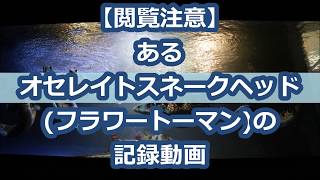 【閲覧注意】
ある
オセレイトスネークヘッド
(フラワートーマン)の
記録動画